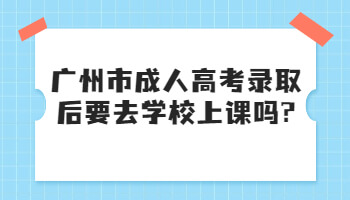 广州市成人高考录取后要去学校上课吗?